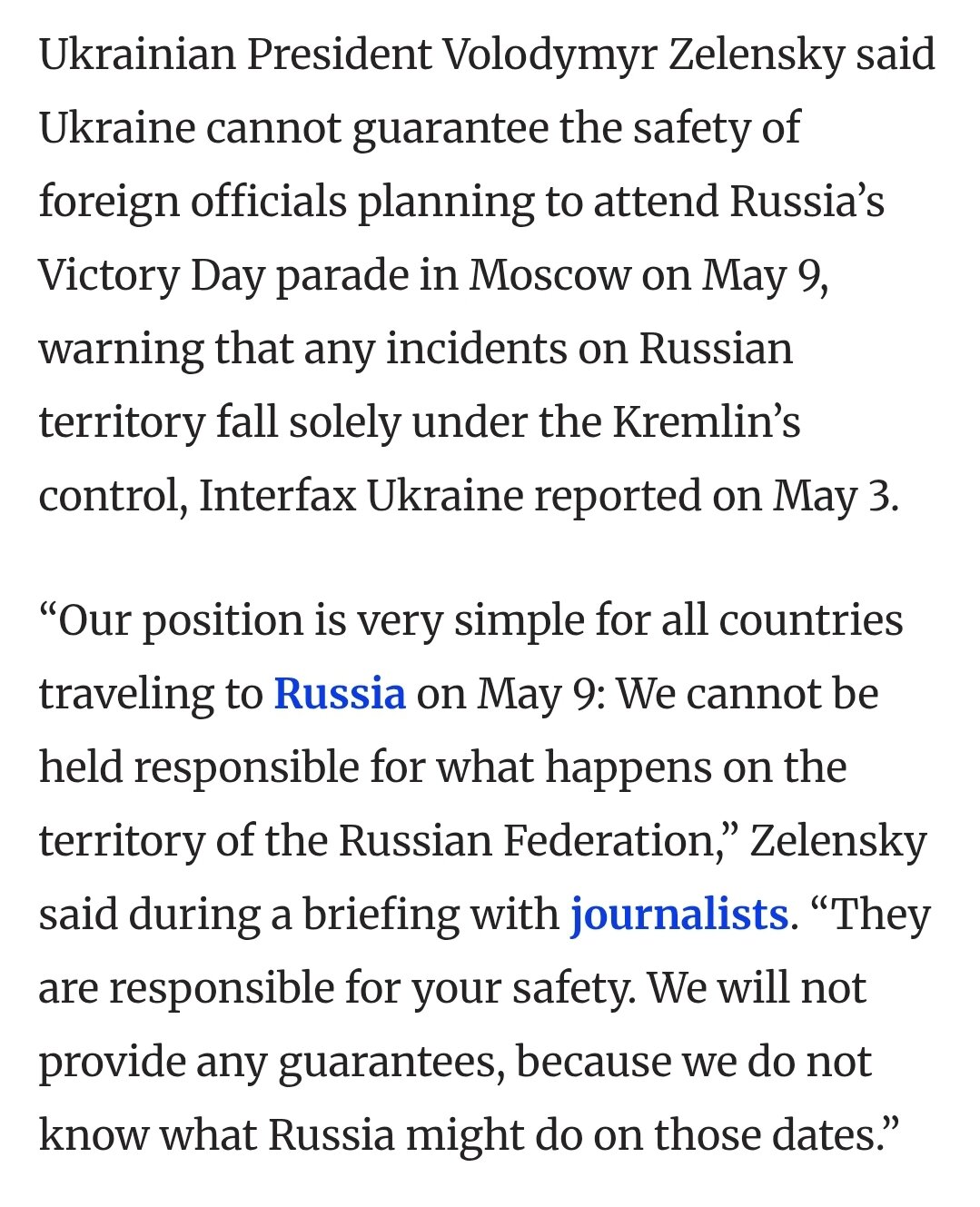 Ukrainian President Volodymyr Zelensky said Ukraine cannot guarantee the safety of foreign officials planning to attend Russia’s Victory Day parade in Moscow on May 9, warning that any incidents on Russian territory fall solely under the Kremlin’s control, Interfax Ukraine reported on May 3.

“Our position is very simple for all countries traveling to Russia on May 9: We cannot be held responsible for what happens on the territory of the Russian Federation,” Zelensky said during a briefing with journalists. “They are responsible for your safety. We will not provide any guarantees, because we do not know what Russia might do on those dates.”